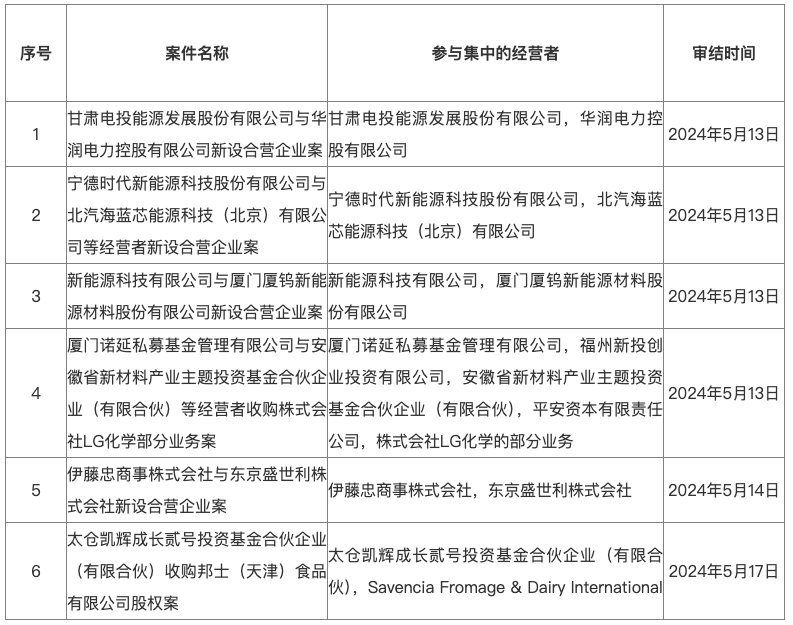 | 序号 | 案件名称 | 参与集中的经营者 | 审结时间 |
|---|---|---|---|
| 1 | 甘肃电投能源发展股份有限公司与华润电力控股有限公司新设合营企业案 | 甘肃电投能源发展股份有限公司，华润电力控股有限公司 | 2024年5月13日 |
| 2 | 宁德时代新能源科技股份有限公司与北汽海蓝芯能源科技（北京）有限公司等经营者新设合营企业案 | 宁德时代新能源科技股份有限公司，北汽海蓝芯能源科技（北京）有限公司 | 2024年5月13日 |
| 3 | 新能源科技有限公司与厦门厦钨新能源材料股份有限公司新设合营企业案 | 新能源科技有限公司，厦门厦钨新能源材料股份有限公司 | 2024年5月13日 |
| 4 | 厦门诺延私募基金管理有限公司与安徽省新材料产业主题投资基金合伙企业（有限合伙）等经营者收购株式会社LG化学部分业务案 | 厦门诺延私募基金管理有限公司，福州新投创业投资有限公司，安徽省新材料产业主题投资基金合伙企业（有限合伙），平安资本有限责任公司，株式会社LG化学的部分业务 | 2024年5月13日 |
| 5 | 伊藤忠商事株式会社与东京盛世利株式会社新设合营企业案 | 伊藤忠商事株式会社，东京盛世利株式会社 | 2024年5月14日 |
| 6 | 太仓凯辉成长贰号投资基金合伙企业（有限合伙）收购邦士（天津）食品有限公司股权案 | 太仓凯辉成长贰号投资基金合伙企业（有限合伙），Savencia Fromage & Dairy International | 2024年5月17日 |